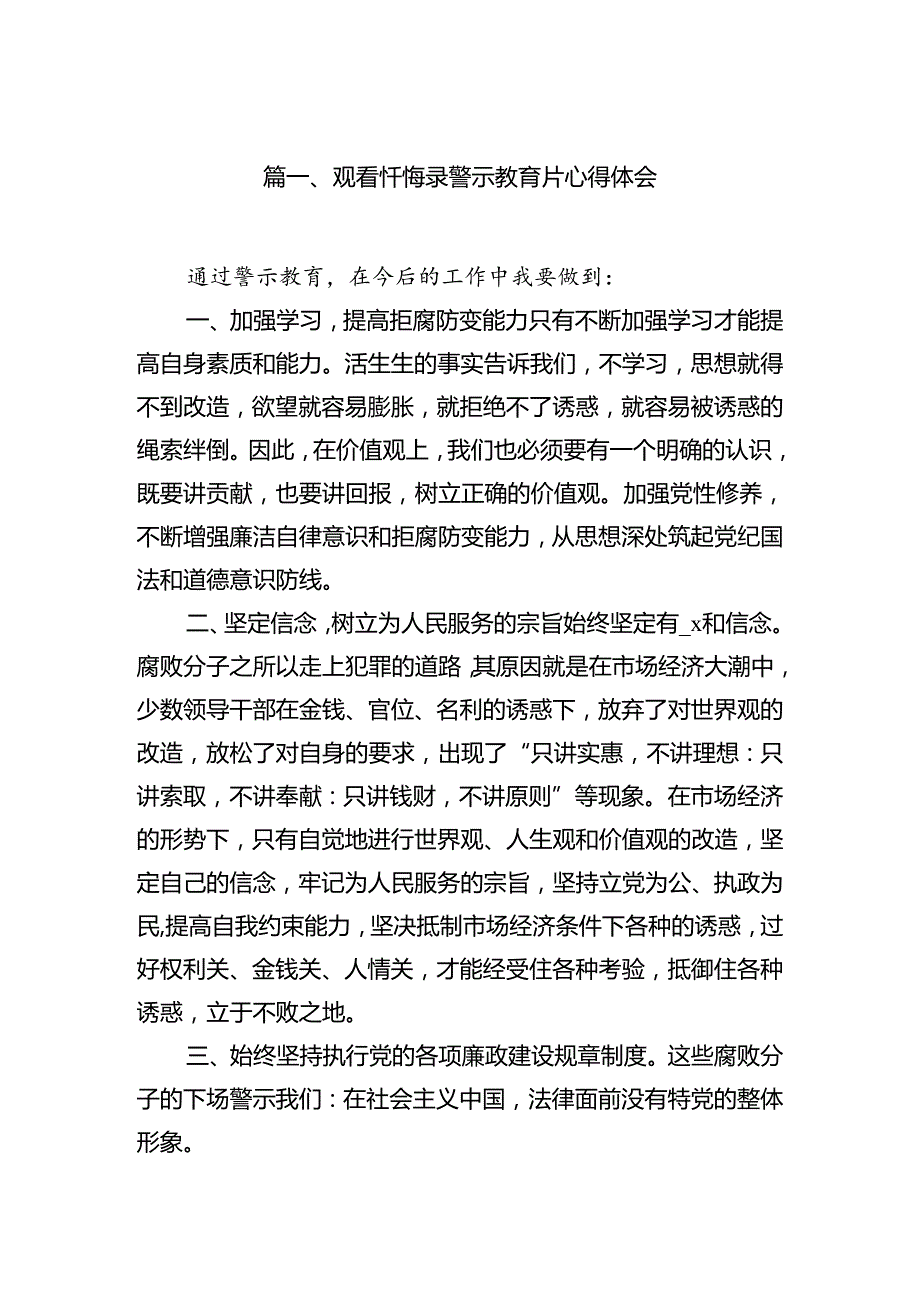 篇一、观看忏悔录警示教育片心得体会

通过警示教育，在今后的工作中我要做到：

一、加强学习，提高拒腐防变能力只有不断加强学习才能提高自身素质和能力。活生生的事实告诉我们，不学习，思想就得不到改造，欲望就容易膨胀，就拒绝不了诱惑，就容易被诱惑的绳索绊倒。因此，在价值观上，我们也必须要有一个明确的认识，既要讲贡献，也要讲回报，树立正确的价值观。加强党性修养，不断增强廉洁自律意识和拒腐防变能力，从思想深处筑起党纪国法和道德意识防线。

二、坚定信念，树立为人民服务的宗旨始终坚定有_x和信念。腐败分子之所以走上犯罪的道路，其原因就是在市场经济大潮中，少数领导干部在金钱、官位、名利的诱惑下，放弃了对世界观的改造，放松了对自身的要求，出现了“只讲实惠，不讲理想：只讲索取，不讲奉献：只讲钱财，不讲原则”等现象。在市场经济的形势下，只有自觉地进行世界观、人生观和价值观的改造，坚定自己的信念，牢记为人民服务的宗旨，坚持立党为公、执政为民,提高自我约束能力，坚决抵制市场经济条件下各种的诱惑，过好权利关、金钱关、人情关，才能经受住各种考验，抵御住各种诱惑，立于不败之地。

三、始终坚持执行党的各项廉政建设规章制度。这些腐败分子的下场警示我们：在社会主义中国，法律面前没有特党的整体形象。